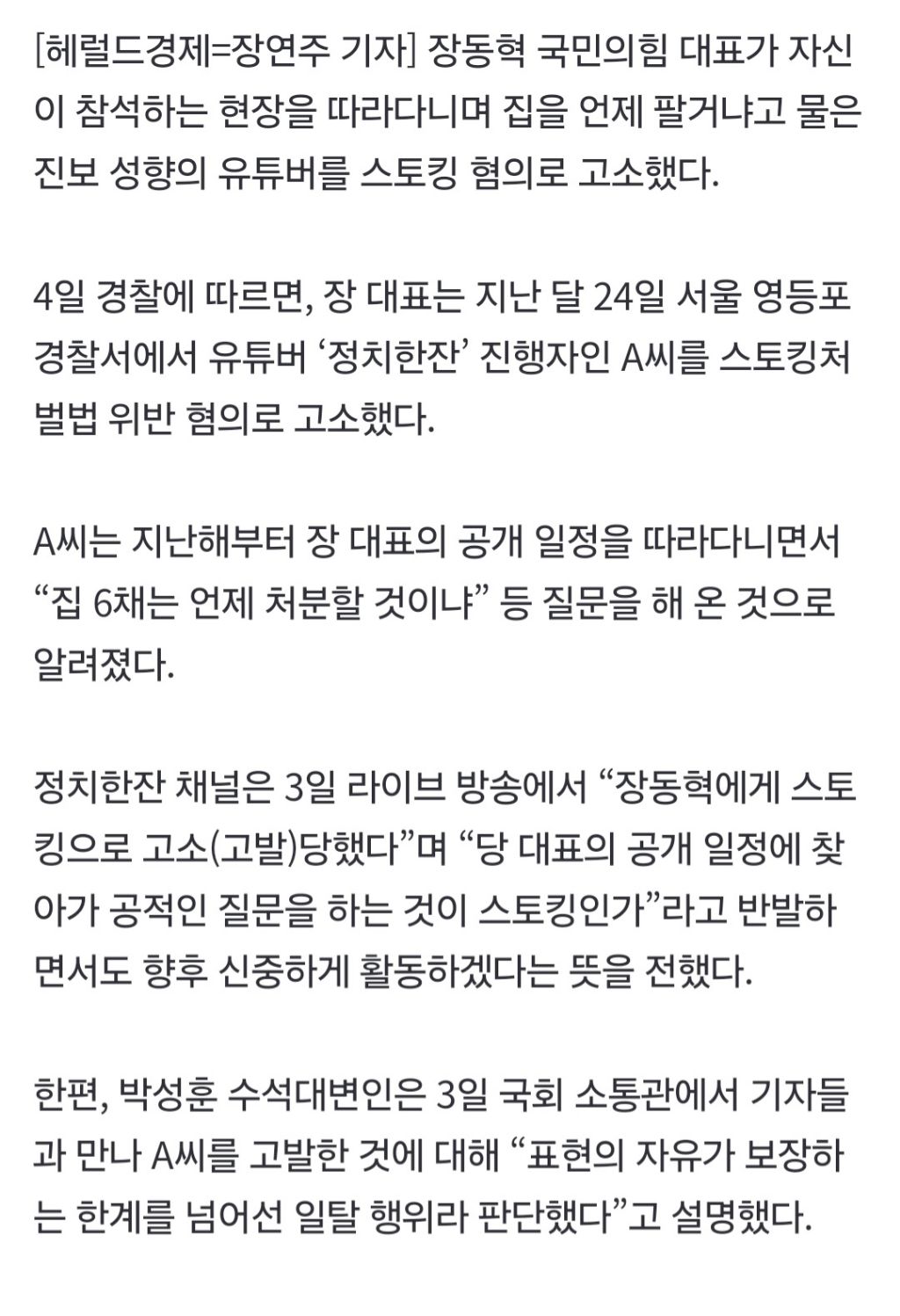 [헤럴드경제=장연주 기자] 장동혁 국민의힘 대표가 자신이 참석하는 현장을 따라다니며 집을 언제 팔거냐고 물은 진보 성향의 유튜버를 스토킹 혐의로 고소했다.

4일 경찰에 따르면, 장 대표는 지난 달 24일 서울 영등포경찰서에서 유튜버 ‘정치한잔’ 진행자인 A씨를 스토킹처벌법 위반 혐의로 고소했다.

A씨는 지난해부터 장 대표의 공개 일정을 따라다니면서 “집 6채는 언제 처분할 것이냐” 등 질문을 해 온 것으로 알려졌다.

정치한잔 채널은 3일 라이브 방송에서 “장동혁에게 스토킹으로 고소(고발)당했다”며 “당 대표의 공개 일정에 찾아가 공적인 질문을 하는 것이 스토킹인가”라고 반발하면서도 향후 신중하게 활동하겠다는 뜻을 전했다.

한편, 박성훈 수석대변인은 3일 국회 소통관에서 기자들과 만나 A씨를 고발한 것에 대해 “표현의 자유가 보장하는 한계를 넘어선 일탈 행위라 판단했다”고 설명했다.